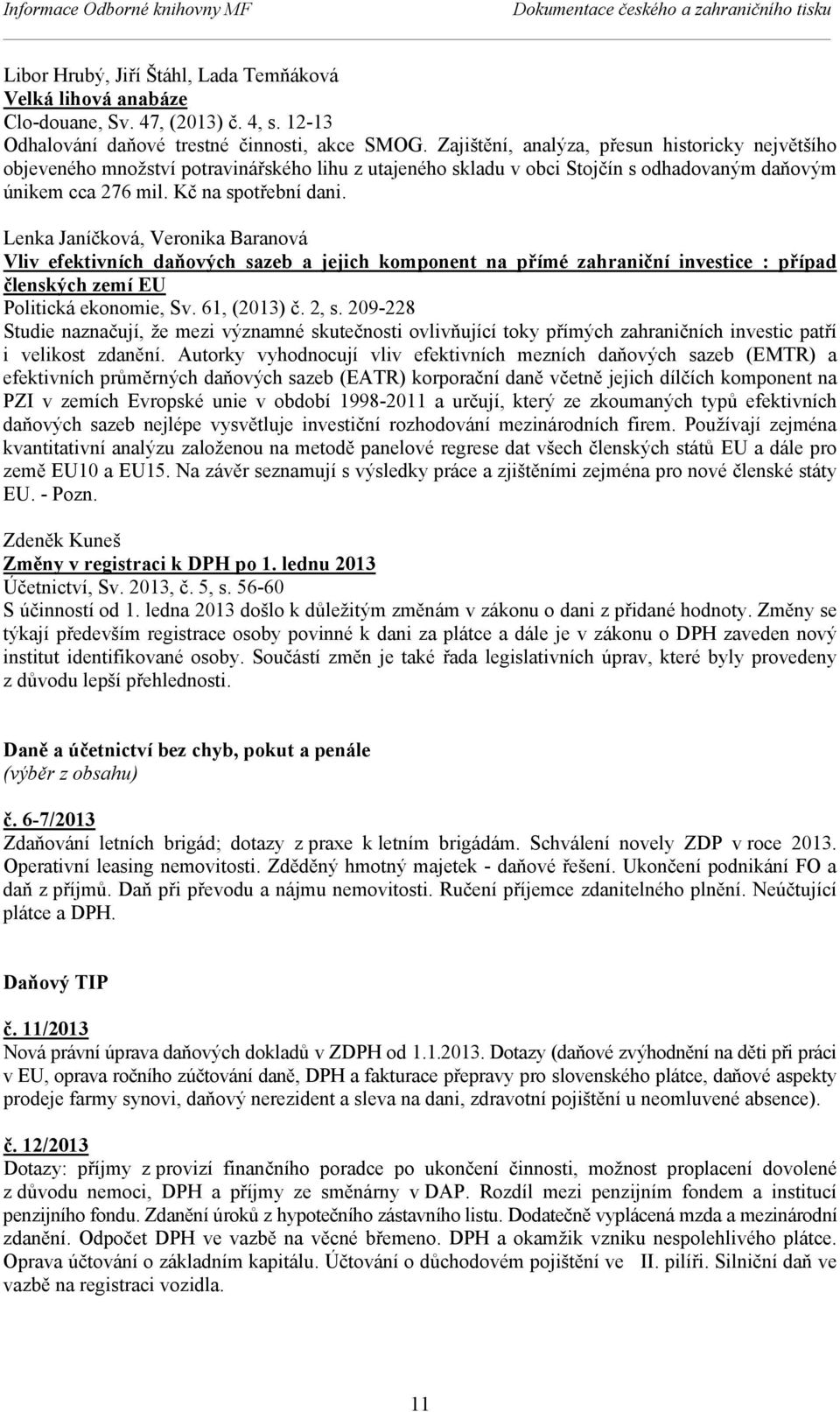 Informace Odborné knihovny MF
Dokumentace českého a zahraničního tisku

Libor Hrubý, Jiří Štáhl, Lada Temňáková
Velká lihová anabáze
Clo-douane, Sv. 47, (2013) č. 4, s. 12-13
Odhalování daňové trestné činnosti, akce SMOG. Zajištění, analýza, přesun historicky největšího objeveného množství potravinářského lihu z utajeného skladu v obci Stojčín s odhadovaným daňovým únikem cca 276 mil. Kč na spotřební dani.

Lenka Janíčková, Veronika Baranová
Vliv efektivních daňových sazeb a jejich komponent na přímé zahraniční investice : případ členských zemí EU
Politická ekonomie, Sv. 61, (2013) č. 2, s. 209-228
Studie naznačují, že mezi významné skutečnosti ovlivňující toky přímých zahraničních investic patří i velikost zdanění. Autorky vyhodnocují vliv efektivních mezních daňových sazeb (EMTR) a efektivních průměrných daňových sazeb (EATR) korporační daně včetně jejich dílčích komponent na PZI v zemích Evropské unie v období 1998-2011 a určují, který ze zkoumaných typů efektivních daňových sazeb nejlépe vysvětluje investiční rozhodování mezinárodních firem. Používají zejména kvantitativní analýzu založenou na metodě panelové regrese dat všech členských států EU a dále pro země EU10 a EU15. Na závěr seznamují s výsledky práce a zjištěními zejména pro nové členské státy EU. - Pozn.

Zdeněk Kuneš
Změny v registraci k DPH po 1. lednu 2013
Účetnictví, Sv. 2013, č. 5, s. 56-60
S účinností od 1. ledna 2013 došlo k důležitým změnám v zákonu o dani z přidané hodnoty. Změny se týkají především registrace osoby povinné k dani za plátce a dále je v zákonu o DPH zaveden nový institut identifikované osoby. Součástí změn je také řada legislativních úprav, které byly provedeny z důvodu lepší přehlednosti.

Daně a účetnictví bez chyb, pokut a penále
(výběr z obsahu)

č. 6-7/2013
Zdaňování letních brigád; dotazy z praxe k letním brigádám. Schválení novely ZDP v roce 2013. Operativní leasing nemovitosti. Zděděný hmotný majetek - daňové řešení. Ukončení podnikání FO a daň z příjmů. Daň při převodu a nájmu nemovitosti. Ručení příjemce zdanitelného plnění. Neúčtující plátce a DPH.

Daňový TIP

č. 11/2013
Nová právní úprava daňových dokladů v ZDPH od 1.1.2013. Dotazy (daňové zvýhodnění na děti při práci v EU, oprava ročního zúčtování daně, DPH a fakturace přepravy pro slovenského plátce, daňové aspekty prodeje farmy synovi, daňový nerezident a sleva na dani, zdravotní pojištění u neomluvené absence).

č. 12/2013
Dotazy: příjmy z provizí finančního poradce po ukončení činnosti, možnost proplacení dovolené z důvodu nemoci, DPH a příjmy ze směnárny v DAP. Rozdíl mezi penzijním fondem a institucí penzijního fondu. Zdanění úroků z hypotečního zástavního listu. Dodatečně vyplácená mzda a mezinárodní zdanění. Odpočet DPH ve vazbě na věcné břemeno. DPH a okamžik vzniku nespolehlivého plátce. Oprava účtování o základním kapitálu. Účtování o důchodovém pojištění ve II. pilíři. Silniční daň ve vazbě na registraci vozidla.

11